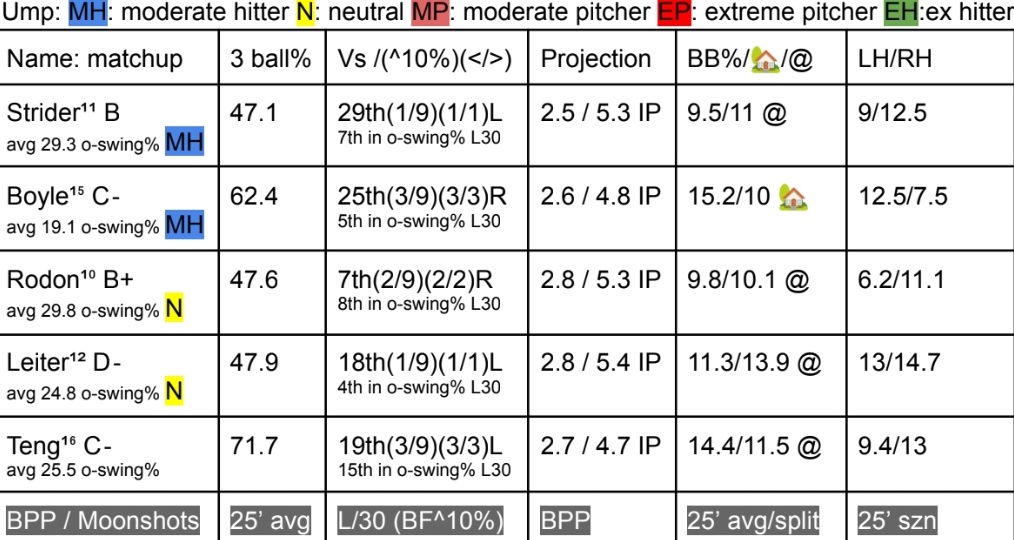 Ump: MH: moderate hitter N: neutral MP: moderate pitcher EP: extreme pitcher EH:ex hitter

| Name: matchup | 3 ball% | Vs /(^10%)(</>) | Projection | BB%/🏡/@ | LH/RH |
|---|---|---|---|---|---|
| Strider¹¹ B avg 29.3 o-swing% MH | 47.1 | 29th(1/9)(1/1)L 7th in o-swing% L30 | 2.5 / 5.3 IP | 9.5/11 @ | 9/12.5 |
| Boyle¹⁵ C- avg 19.1 o-swing% MH | 62.4 | 25th(3/9)(3/3)R 5th in o-swing% L30 | 2.6 / 4.8 IP | 15.2/10 🏡 | 12.5/7.5 |
| Rodon¹⁰ B+ avg 29.8 o-swing% N | 47.6 | 7th(2/9)(2/2)R 8th in o-swing% L30 | 2.8 / 5.3 IP | 9.8/10.1 @ | 6.2/11.1 |
| Leiter¹² D- avg 24.8 o-swing% N | 47.9 | 18th(1/9)(1/1)L 4th in o-swing% L30 | 2.8 / 5.4 IP | 11.3/13.9 @ | 13/14.7 |
| Teng¹⁶ C- avg 25.5 o-swing% | 71.7 | 19th(3/9)(3/3)L 15th in o-swing% L30 | 2.7 / 4.7 IP | 14.4/11.5 @ | 9.4/13 |
| BPP / Moonshots | 25' avg | L/30 (BF^10%) | BPP | 25' avg/split | 25' szn |